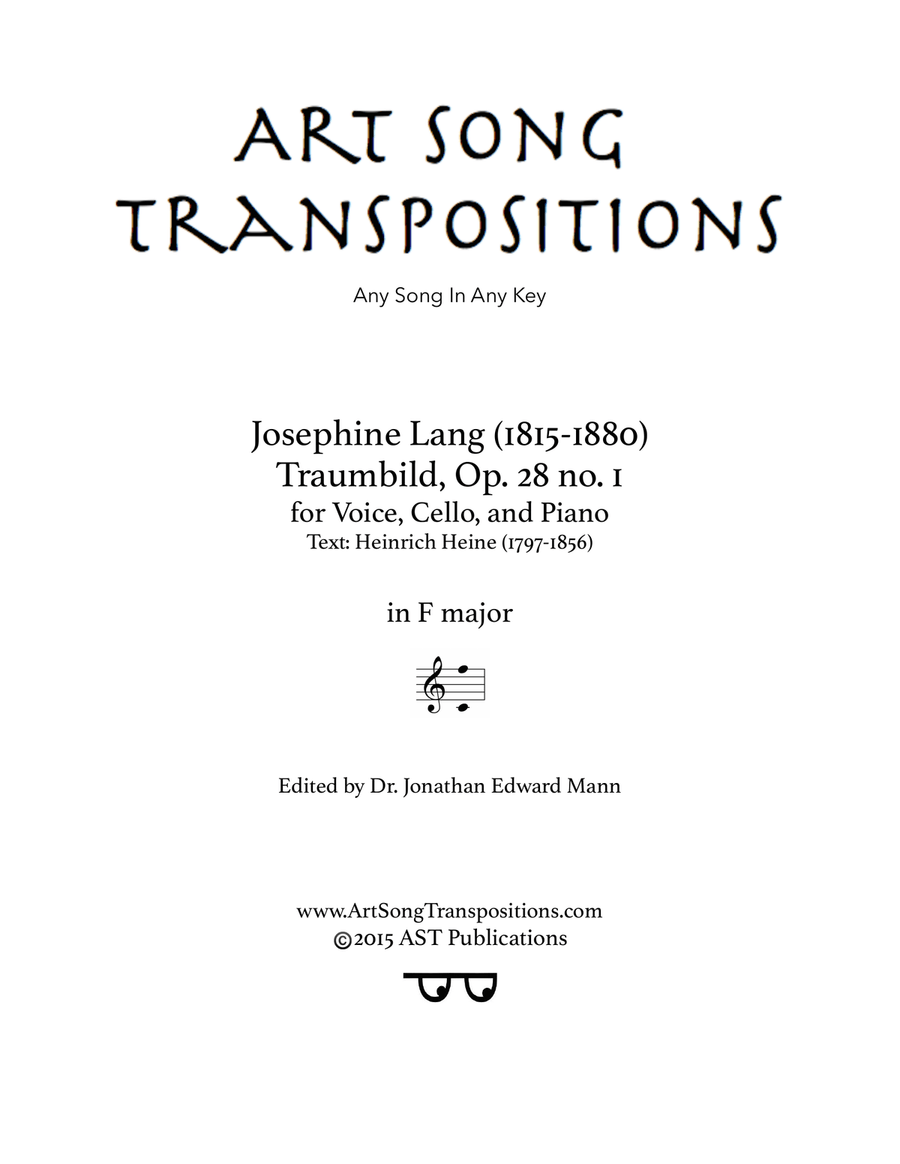 ART SONG TRANSPOSITIONS

Any Song In Any Key

Josephine Lang (1815-1880)
Traumbild, Op. 28 no. 1
for Voice, Cello, and Piano
Text: Heinrich Heine (1797-1856)

in F major

Edited by Dr. Jonathan Edward Mann

www.ArtSongTranspositions.com
©2015 AST Publications